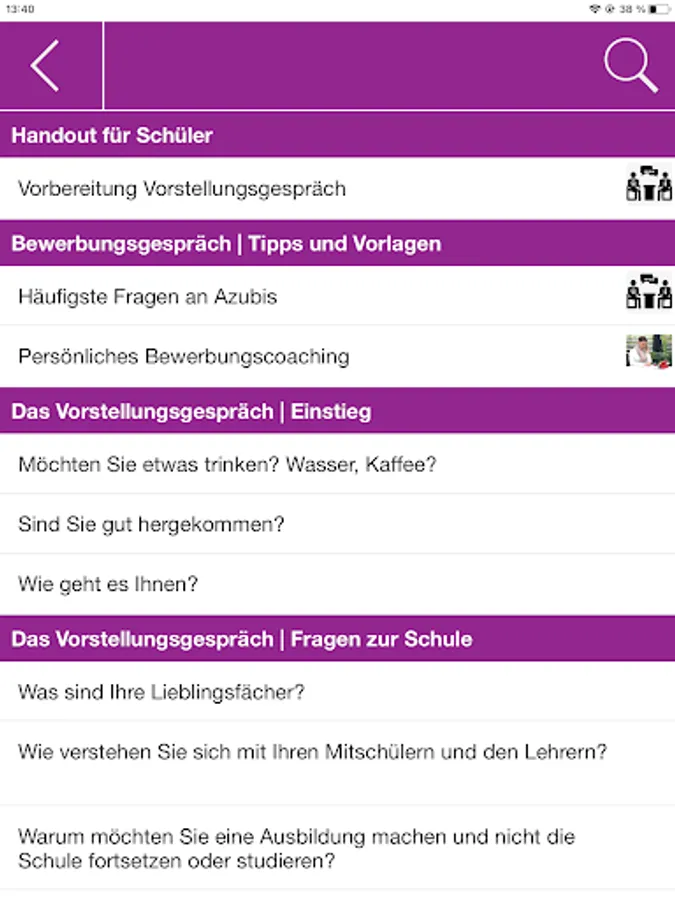 13:40

38 %

Handout für Schüler

Vorbereitung Vorstellungsgespräch

Bewerbungsgespräch | Tipps und Vorlagen

Häufigste Fragen an Azubis

Persönliches Bewerbungscoaching

Das Vorstellungsgespräch | Einstieg

Möchten Sie etwas trinken? Wasser, Kaffee?

Sind Sie gut hergekommen?

Wie geht es Ihnen?

Das Vorstellungsgespräch | Fragen zur Schule

Was sind Ihre Lieblingsfächer?

Wie verstehen Sie sich mit Ihren Mitschülern und den Lehrern?

Warum möchten Sie eine Ausbildung machen und nicht die Schule fortsetzen oder studieren?